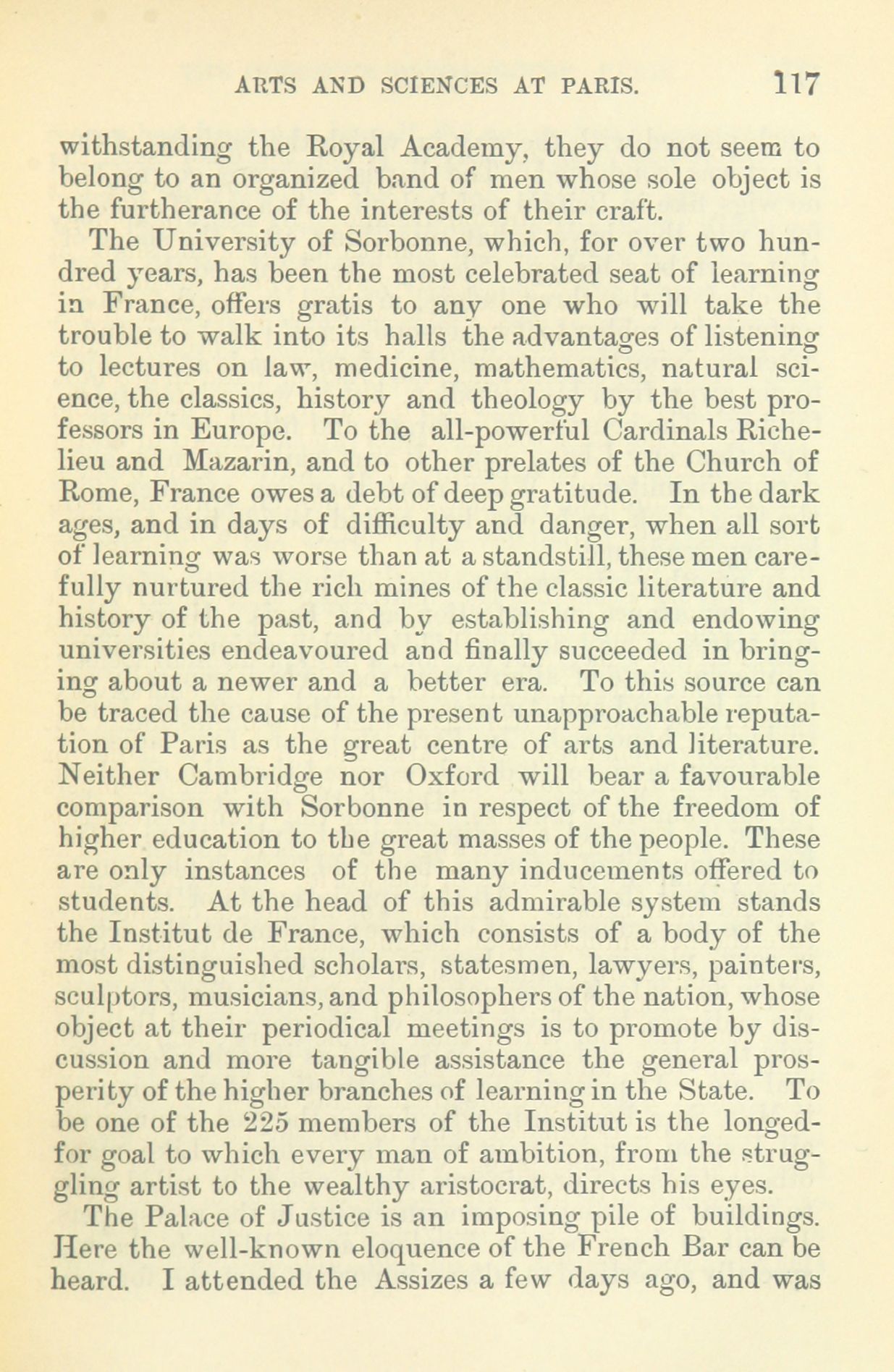 ARTS AND SCIENCES AT PARIS. 117

withstanding the Royal Academy, they do not seem to belong to an organized band of men whose sole object is the furtherance of the interests of their craft.

The University of Sorbonne, which, for over two hundred years, has been the most celebrated seat of learning in France, offers gratis to any one who will take the trouble to walk into its halls the advantages of listening to lectures on law, medicine, mathematics, natural science, the classics, history and theology by the best professors in Europe. To the all-powerful Cardinals Richelieu and Mazarin, and to other prelates of the Church of Rome, France owes a debt of deep gratitude. In the dark ages, and in days of difficulty and danger, when all sort of learning was worse than at a standstill, these men carefully nurtured the rich mines of the classic literature and history of the past, and by establishing and endowing universities endeavoured and finally succeeded in bringing about a newer and a better era. To this source can be traced the cause of the present unapproachable reputation of Paris as the great centre of arts and literature. Neither Cambridge nor Oxford will bear a favourable comparison with Sorbonne in respect of the freedom of higher education to the great masses of the people. These are only instances of the many inducements offered to students. At the head of this admirable system stands the Institut de France, which consists of a body of the most distinguished scholars, statesmen, lawyers, painters, sculptors, musicians, and philosophers of the nation, whose object at their periodical meetings is to promote by discussion and more tangible assistance the general prosperity of the higher branches of learning in the State. To be one of the 225 members of the Institut is the longed-for goal to which every man of ambition, from the struggling artist to the wealthy aristocrat, directs his eyes.

The Palace of Justice is an imposing pile of buildings. Here the well-known eloquence of the French Bar can be heard. I attended the Assizes a few days ago, and was